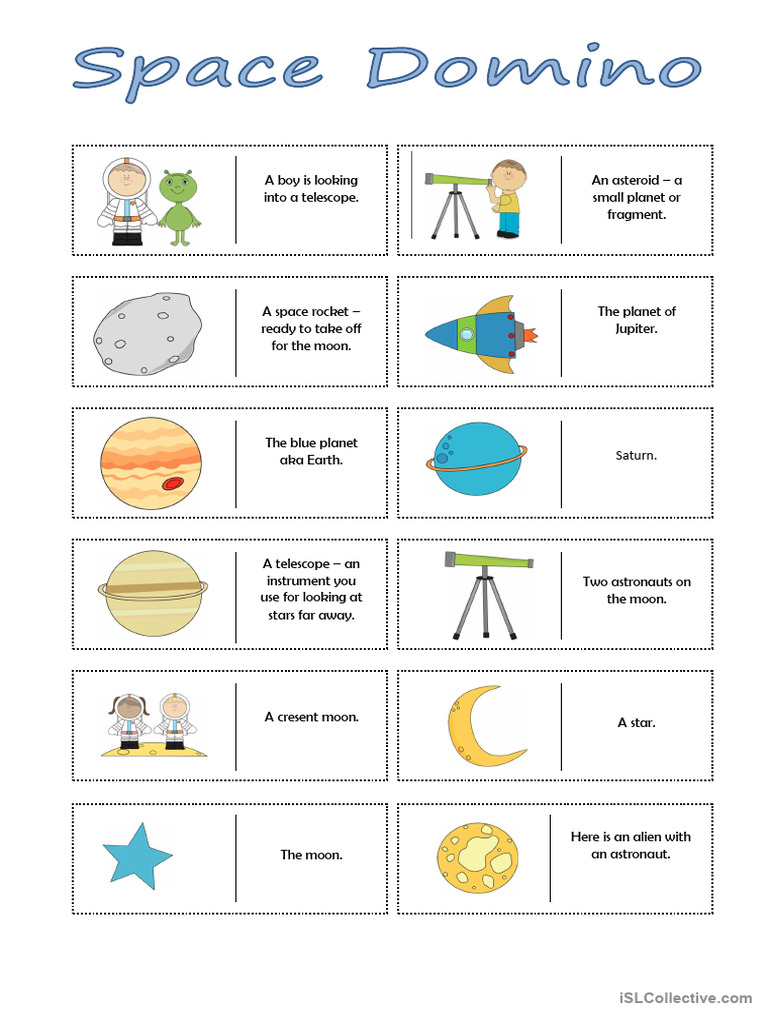 Space Domino

A boy is looking into a telescope.

An asteroid – a small planet or fragment.

A space rocket – ready to take off for the moon.

The planet of Jupiter.

The blue planet aka Earth.

Saturn.

A telescope – an instrument you use for looking at stars far away.

Two astronauts on the moon.

A cresent moon.

A star.

The moon.

Here is an alien with an astronaut.

iSLCollective.com